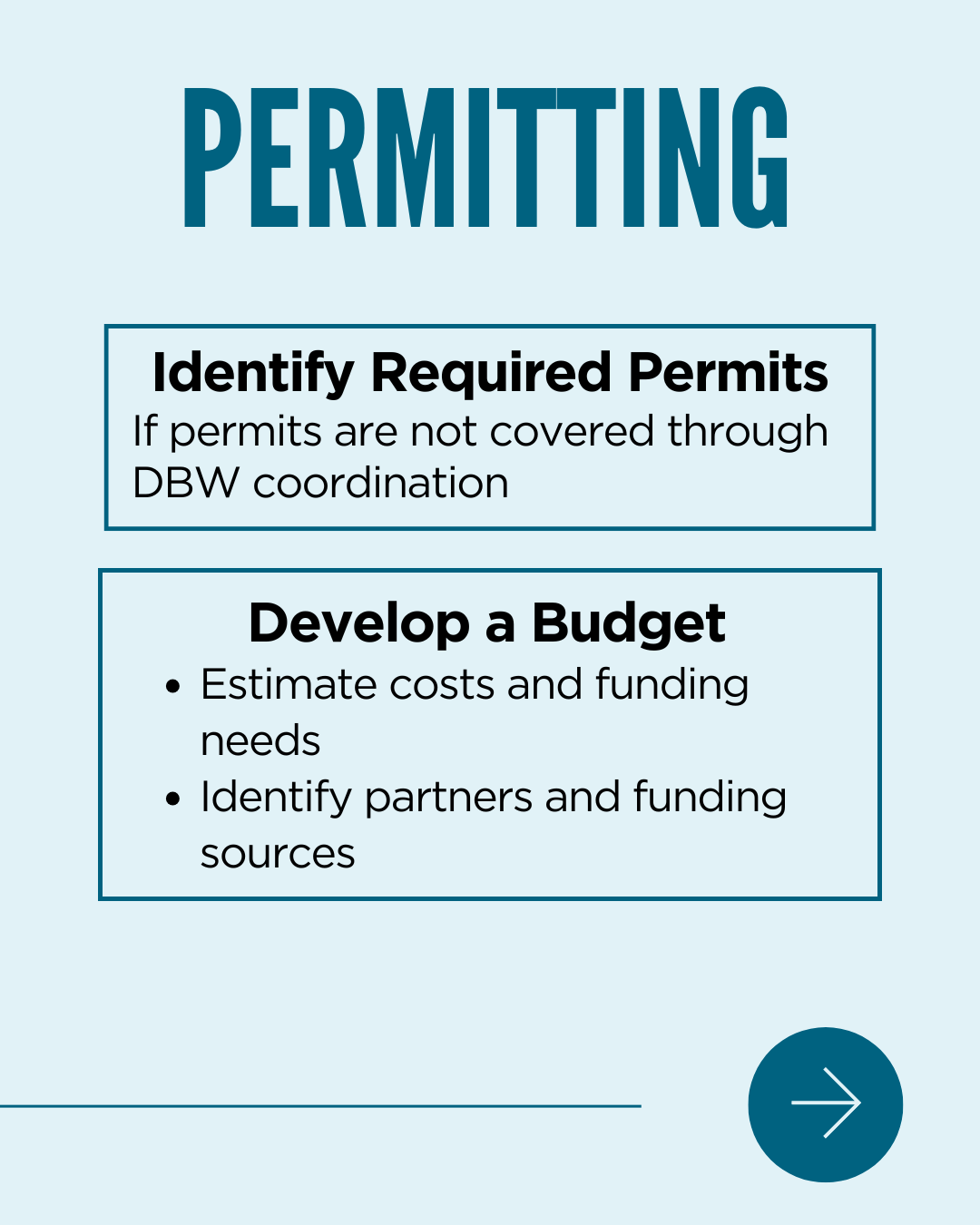 PERMITTING

Identify Required Permits
If permits are not covered through DBW coordination

Develop a Budget
• Estimate costs and funding needs
• Identify partners and funding sources